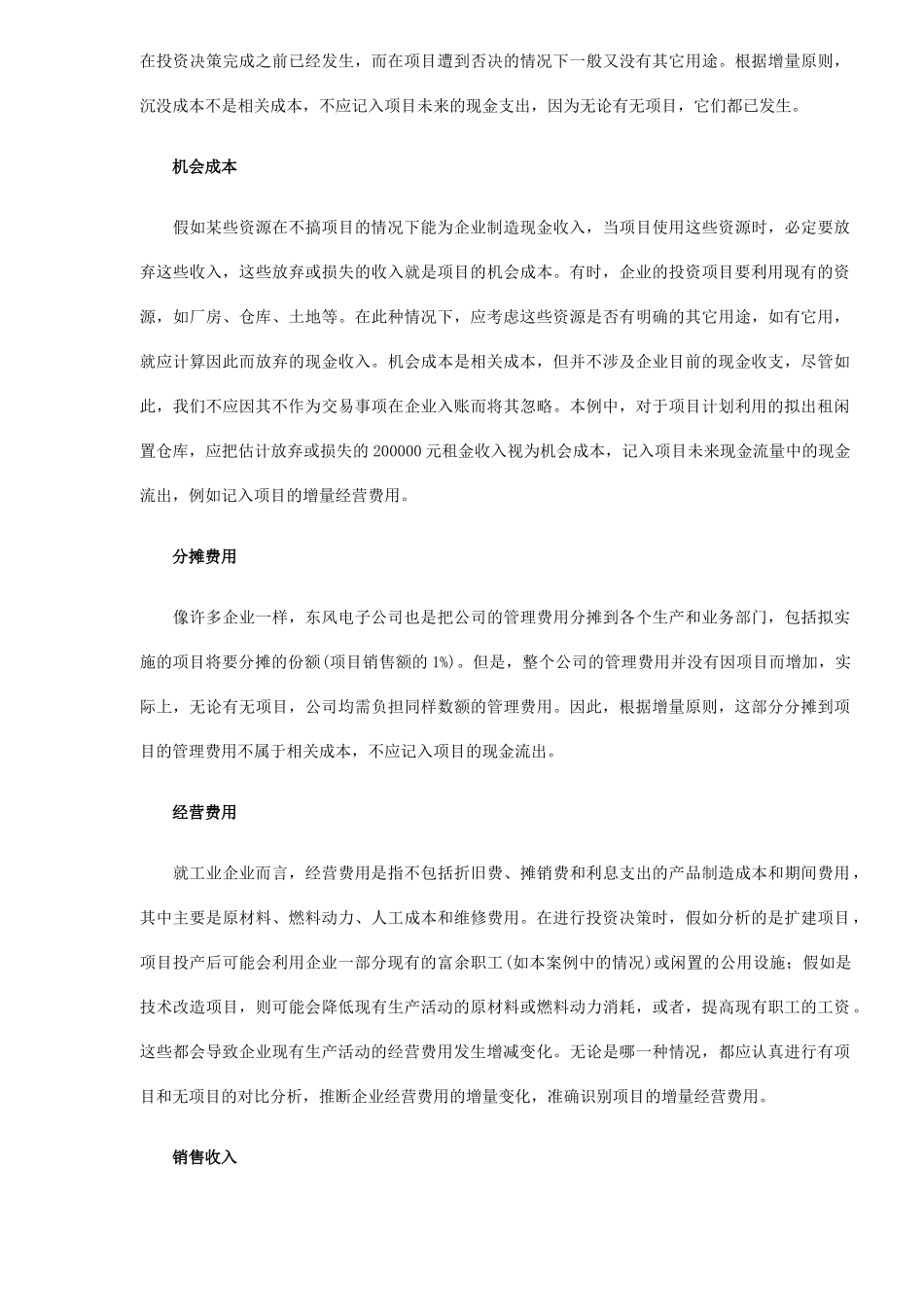 在投资决策完成之前已经发生，而在项目遭到否决的情况下一般又没有其它用途。根据增量原则，沉没成本不是相关成本，不应记入项目未来的现金支出，因为无论有无项目，它们都已发生。

机会成本

假如某些资源在不搞项目的情况下能为企业制造现金收入，当项目使用这些资源时，必定要放弃这些收入，这些放弃或损失的收入就是项目的机会成本。有时，企业的投资项目要利用现有的资源，如厂房、仓库、土地等。在此种情况下，应考虑这些资源是否有明确的其它用途，如有它用，就应计算因此而放弃的现金收入。机会成本是相关成本，但并不涉及企业目前的现金收支，尽管如此，我们不应因其不作为交易事项在企业入账而将其忽略。本例中，对于项目计划利用的拟出租闲置仓库，应把估计放弃或损失的 200000 元租金收入视为机会成本，记入项目未来现金流量中的现金流出，例如记入项目的增量经营费用。

分摊费用

像许多企业一样，东风电子公司也是把公司的管理费用分摊到各个生产和业务部门，包括拟实施的项目将要分摊的份额(项目销售额的 1%)。但是，整个公司的管理费用并没有因项目而增加，实际上，无论有无项目，公司均需负担同样数额的管理费用。因此，根据增量原则，这部分分摊到项目的管理费用不属于相关成本，不应记入项目的现金流出。

经营费用

就工业企业而言，经营费用是指不包括折旧费、摊销费和利息支出的产品制造成本和期间费用，其中主要是原材料、燃料动力、人工成本和维修费用。在进行投资决策时，假如分析的是扩建项目，项目投产后可能会利用企业一部分现有的富余职工(如本案例中的情况)或闲置的公用设施；假如是技术改造项目，则可能会降低现有生产活动的原材料或燃料动力消耗，或者，提高现有职工的工资。这些都会导致企业现有生产活动的经营费用发生增减变化。无论是哪一种情况，都应认真进行有项目和无项目的对比分析，推断企业经营费用的增量变化，准确识别项目的增量经营费用。

销售收入